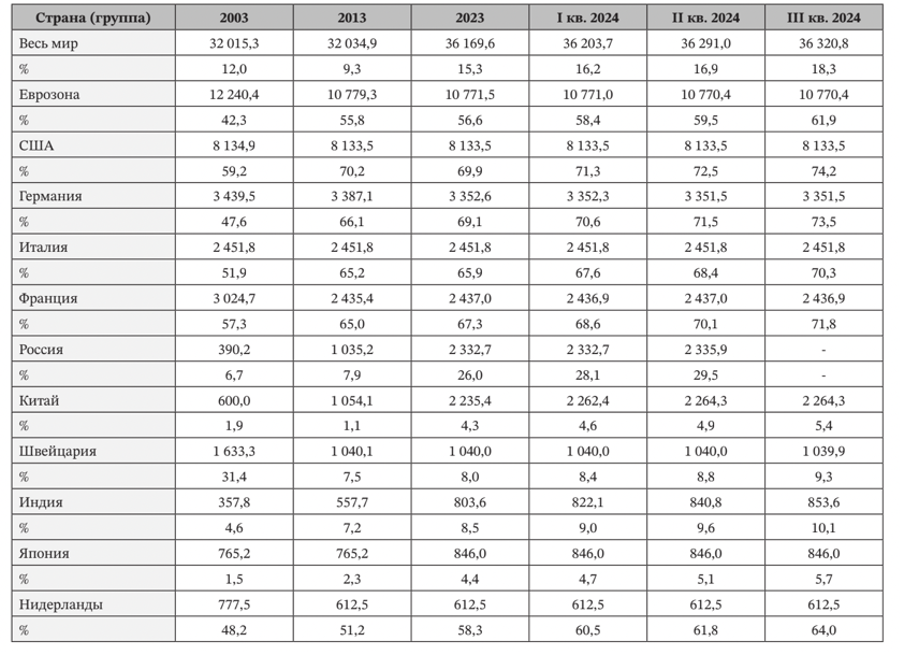 | Страна (группа) | 2003 | 2013 | 2023 | I кв. 2024 | II кв. 2024 | III кв. 2024 |
|---|---|---|---|---|---|---|
| Весь мир | 32 015,3 | 32 034,9 | 36 169,6 | 36 203,7 | 36 291,0 | 36 320,8 |
| % | 12,0 | 9,3 | 15,3 | 16,2 | 16,9 | 18,3 |
| Еврозона | 12 240,4 | 10 779,3 | 10 771,5 | 10 771,0 | 10 770,4 | 10 770,4 |
| % | 42,3 | 55,8 | 56,6 | 58,4 | 59,5 | 61,9 |
| США | 8 134,9 | 8 133,5 | 8 133,5 | 8 133,5 | 8 133,5 | 8 133,5 |
| % | 59,2 | 70,2 | 69,9 | 71,3 | 72,5 | 74,2 |
| Германия | 3 439,5 | 3 387,1 | 3 352,6 | 3 352,3 | 3 351,5 | 3 351,5 |
| % | 47,6 | 66,1 | 69,1 | 70,6 | 71,5 | 73,5 |
| Италия | 2 451,8 | 2 451,8 | 2 451,8 | 2 451,8 | 2 451,8 | 2 451,8 |
| % | 51,9 | 65,2 | 65,9 | 67,6 | 68,4 | 70,3 |
| Франция | 3 024,7 | 2 435,4 | 2 437,0 | 2 436,9 | 2 437,0 | 2 436,9 |
| % | 57,3 | 65,0 | 67,3 | 68,6 | 70,1 | 71,8 |
| Россия | 390,2 | 1 035,2 | 2 332,7 | 2 332,7 | 2 335,9 | - |
| % | 6,7 | 7,9 | 26,0 | 28,1 | 29,5 | - |
| Китай | 600,0 | 1 054,1 | 2 235,4 | 2 262,4 | 2 264,3 | 2 264,3 |
| % | 1,9 | 1,1 | 4,3 | 4,6 | 4,9 | 5,4 |
| Швейцария | 1 633,3 | 1 040,1 | 1 040,0 | 1 040,0 | 1 040,0 | 1 039,9 |
| % | 31,4 | 7,5 | 8,0 | 8,4 | 8,8 | 9,3 |
| Индия | 357,8 | 557,7 | 803,6 | 822,1 | 840,8 | 853,6 |
| % | 4,6 | 7,2 | 8,5 | 9,0 | 9,6 | 10,1 |
| Япония | 765,2 | 765,2 | 846,0 | 846,0 | 846,0 | 846,0 |
| % | 1,5 | 2,3 | 4,4 | 4,7 | 5,1 | 5,7 |
| Нидерланды | 777,5 | 612,5 | 612,5 | 612,5 | 612,5 | 612,5 |
| % | 48,2 | 51,2 | 58,3 | 60,5 | 61,8 | 64,0 |